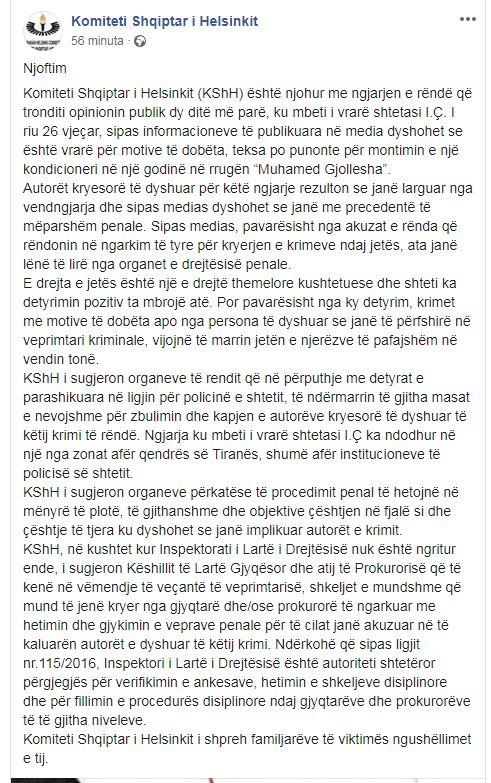 Komiteti Shqiptar i Helsinkit
56 minuta ·

Njoftim

Komiteti Shqiptar i Helsinkit (KShH) është njohur me ngjarjen e rëndë që tronditi opinionin publik dy ditë më parë, ku mbeti i vrarë shtetasi I.Ç. I riu 26 vjeçar, sipas informacioneve të publikuara në media dyshohet se është vrarë për motive të dobëta, teksa po punonte për montimin e një kondicioneri në një godinë në rrugën "Muhamed Gjollesha".
Autorët kryesorë të dyshuar për këtë ngjarje rezulton se janë larguar nga vendngjarja dhe sipas medias dyshohet se janë me precedentë të mëparshëm penale. Sipas medias, pavarësisht nga akuzat e rënda që rëndonin në ngarkim të tyre për kryerjen e krimeve ndaj jetës, ata janë lënë të lirë nga organet e drejtësisë penale.
E drejta e jetës është një e drejtë themelore kushtetuese dhe shteti ka detyrimin pozitiv ta mbrojë atë. Por pavarësisht nga ky detyrim, krimet me motive të dobëta apo nga persona të dyshuar se janë të përfshirë në veprimtari kriminale, vijojnë të marrin jetën e njerëzve të pafajshëm në vendin tonë.
KShH i sugjeron organeve të rendit që në përputhje me detyrat e parashikuara në ligjin për policinë e shtetit, të ndërmarrin të gjitha masat e nevojshme për zbulimin dhe kapjen e autorëve kryesorë të dyshuar të këtij krimi të rëndë. Ngjarja ku mbeti i vrarë shtetasi I.Ç ka ndodhur në një nga zonat afër qendrës së Tiranës, shumë afër institucioneve të policisë së shtetit.
KShH i sugjeron organeve përkatëse të procedimit penal të hetojnë në mënyrë të plotë, të gjithanshme dhe objektive çështjen në fjalë si dhe çështje të tjera ku dyshohet se janë implikuar autorët e krimit.
KShH, në kushtet kur Inspektorati i Lartë i Drejtësisë nuk është ngritur ende, i sugjeron Këshillit të Lartë Gjyqësor dhe atij të Prokurorisë që të kenë në vëmendje të veçantë të veprimtarisë, shkeljet e mundshme që mund të jenë kryer nga gjyqtarë dhe/ose prokurorë të ngarkuar me hetimin dhe gjykimin e veprave penale për të cilat janë akuzuar në të kaluarën autorët e dyshuar të këtij krimi. Ndërkohë që sipas ligjit nr.115/2016, Inspektori i Lartë i Drejtësisë është autoriteti shtetëror përgjegjës për verifikimin e ankesave, hetimin e shkeljeve disiplinore dhe për fillimin e procedurës disiplinore ndaj gjyqtarëve dhe prokurorëve të të gjitha niveleve.
Komiteti Shqiptar i Helsinkit i shpreh familjarëve të viktimës ngushëllimet e tij.